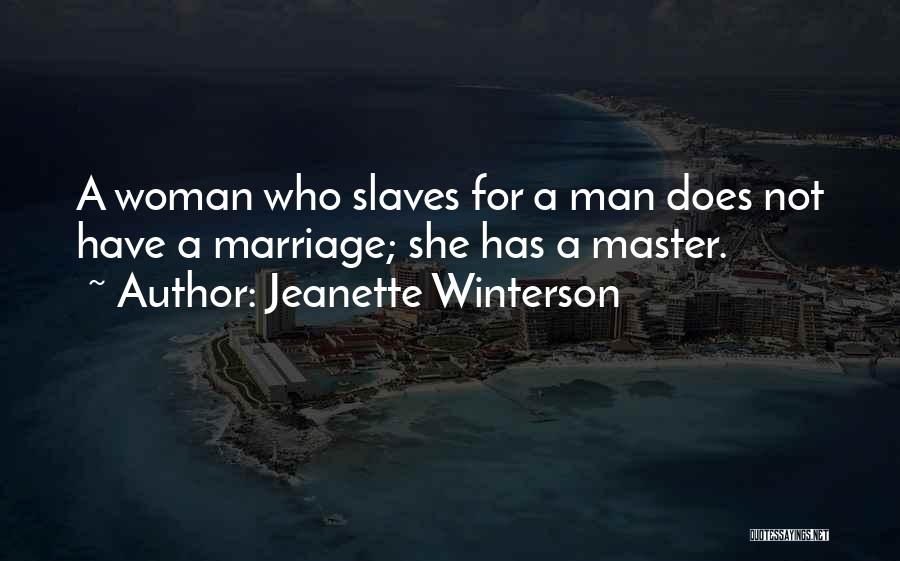 A woman who slaves for a man does not have a marriage; she has a master.
~ Author: Jeanette Winterson

QUOTESSAYINGS.NET